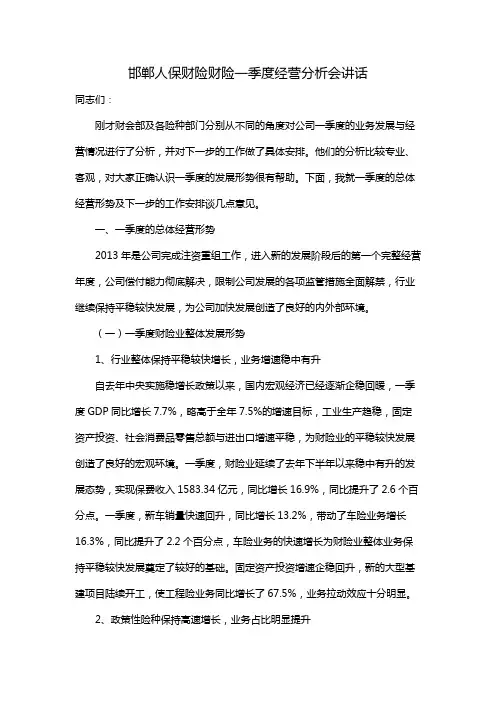 邯郸人保财险财险一季度经营分析会讲话

同志们：

刚才财会部及各险种部门分别从不同的角度对公司一季度的业务发展与经营情况进行了分析，并对下一步的工作做了具体安排。他们的分析比较专业、客观，对大家正确认识一季度的发展形势很有帮助。下面，我就一季度的总体经营形势及下一步的工作安排谈几点意见。

一、一季度的总体经营形势

2013 年是公司完成注资重组工作，进入新的发展阶段后的第一个完整经营年度，公司偿付能力彻底解决，限制公司发展的各项监管措施全面解禁，行业继续保持平稳较快发展，为公司加快发展创造了良好的内外部环境。

（一）一季度财险业整体发展形势

1、行业整体保持平稳较快增长，业务增速稳中有升

自去年中央实施稳增长政策以来，国内宏观经济已经逐渐企稳回暖，一季度 GDP 同比增长 7.7%，略高于全年 7.5%的增速目标，工业生产趋稳，固定资产投资、社会消费品零售总额与进出口增速平稳，为财险业的平稳较快发展创造了良好的宏观环境。一季度，财险业延续了去年下半年以来稳中有升的发展态势，实现保费收入 1583.34 亿元，同比增长 16.9%，同比提升了 2.6 个百分点。一季度，新车销量快速回升，同比增长 13.2%，带动了车险业务增长 16.3%，同比提升了 2.2 个百分点，车险业务的快速增长为财险业整体业务保持平稳较快发展奠定了较好的基础。固定资产投资增速企稳回升，新的大型基建项目陆续开工，使工程险业务同比增长了 67.5%，业务拉动效应十分明显。

2、政策性险种保持高速增长，业务占比明显提升